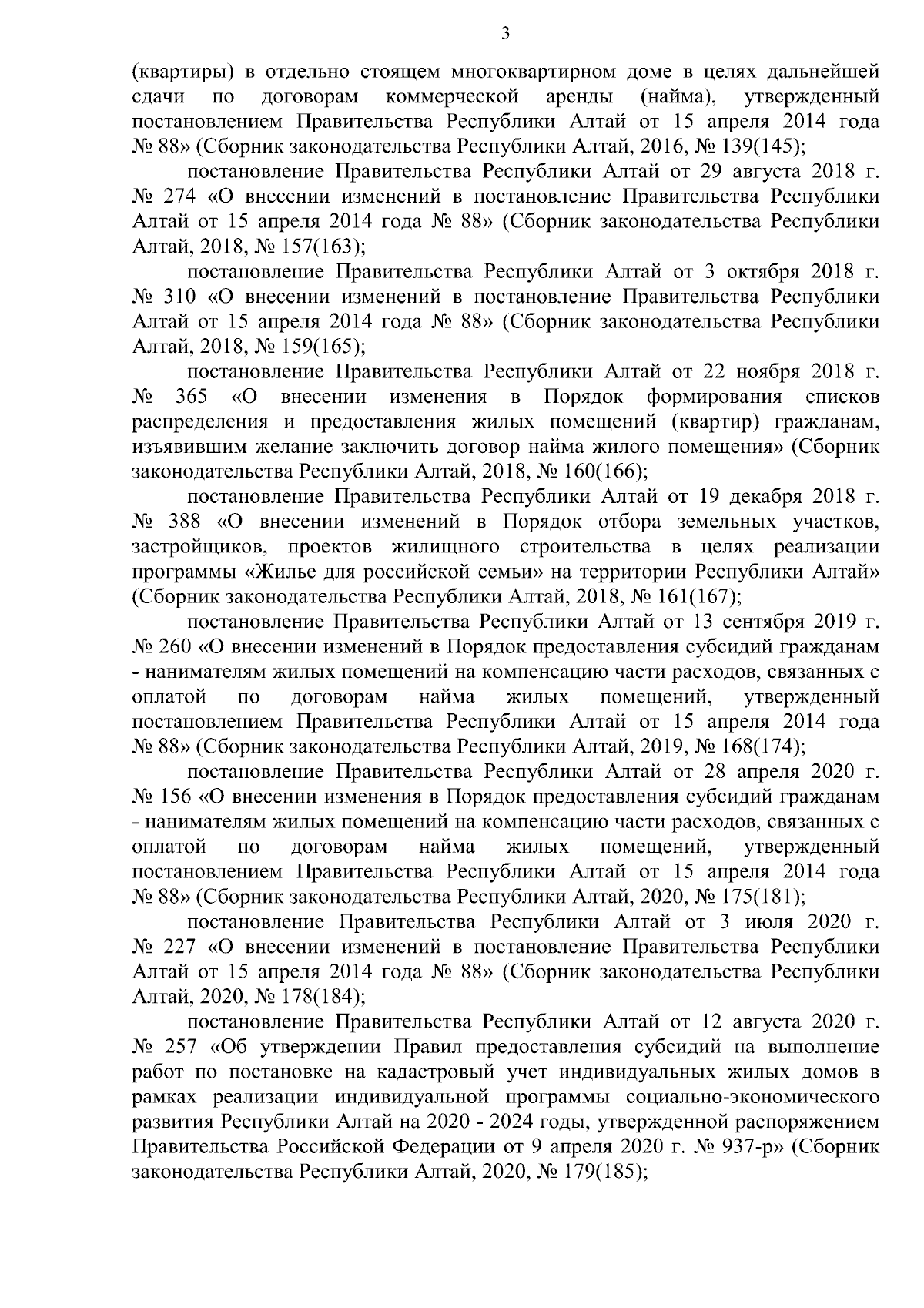 3

(квартиры) в отдельно стоящем многоквартирном доме в целях дальнейшей сдачи по договорам коммерческой аренды (найма), утвержденный постановлением Правительства Республики Алтай от 15 апреля 2014 года № 88» (Сборник законодательства Республики Алтай, 2016, № 139(145);

постановление Правительства Республики Алтай от 29 августа 2018 г. № 274 «О внесении изменений в постановление Правительства Республики Алтай от 15 апреля 2014 года № 88» (Сборник законодательства Республики Алтай, 2018, № 157(163);

постановление Правительства Республики Алтай от 3 октября 2018 г. № 310 «О внесении изменений в постановление Правительства Республики Алтай от 15 апреля 2014 года № 88» (Сборник законодательства Республики Алтай, 2018, № 159(165);

постановление Правительства Республики Алтай от 22 ноября 2018 г. № 365 «О внесении изменения в Порядок формирования списков распределения и предоставления жилых помещений (квартир) гражданам, изъявившим желание заключить договор найма жилого помещения» (Сборник законодательства Республики Алтай, 2018, № 160(166);

постановление Правительства Республики Алтай от 19 декабря 2018 г. № 388 «О внесении изменений в Порядок отбора земельных участков, застройщиков, проектов жилищного строительства в целях реализации программы «Жилье для российской семьи» на территории Республики Алтай» (Сборник законодательства Республики Алтай, 2018, № 161(167);

постановление Правительства Республики Алтай от 13 сентября 2019 г. № 260 «О внесении изменений в Порядок предоставления субсидий гражданам - нанимателям жилых помещений на компенсацию части расходов, связанных с оплатой по договорам найма жилых помещений, утвержденный постановлением Правительства Республики Алтай от 15 апреля 2014 года № 88» (Сборник законодательства Республики Алтай, 2019, № 168(174);

постановление Правительства Республики Алтай от 28 апреля 2020 г. № 156 «О внесении изменения в Порядок предоставления субсидий гражданам - нанимателям жилых помещений на компенсацию части расходов, связанных с оплатой по договорам найма жилых помещений, утвержденный постановлением Правительства Республики Алтай от 15 апреля 2014 года № 88» (Сборник законодательства Республики Алтай, 2020, № 175(181);

постановление Правительства Республики Алтай от 3 июля 2020 г. № 227 «О внесении изменений в постановление Правительства Республики Алтай от 15 апреля 2014 года № 88» (Сборник законодательства Республики Алтай, 2020, № 178(184);

постановление Правительства Республики Алтай от 12 августа 2020 г. № 257 «Об утверждении Правил предоставления субсидий на выполнение работ по постановке на кадастровый учет индивидуальных жилых домов в рамках реализации индивидуальной программы социально-экономического развития Республики Алтай на 2020 - 2024 годы, утвержденной распоряжением Правительства Российской Федерации от 9 апреля 2020 г. № 937-р» (Сборник законодательства Республики Алтай, 2020, № 179(185);